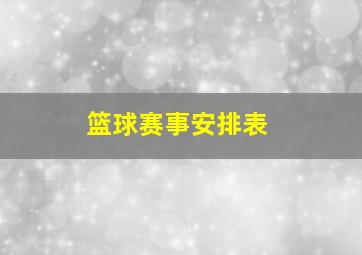 篮球赛事安排表